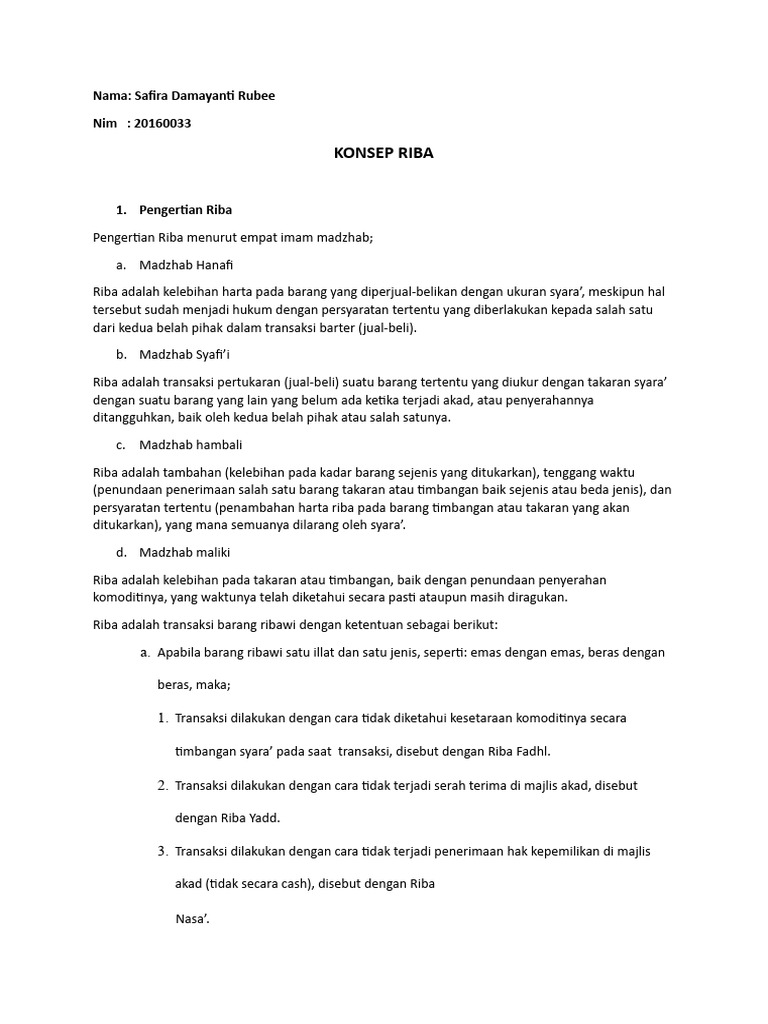 Nama: Safira Damayanti Rubee

Nim : 20160033

KONSEP RIBA

1. Pengertian Riba

Pengertian Riba menurut empat imam madzhab;

a. Madzhab Hanafi

Riba adalah kelebihan harta pada barang yang diperjual-belikan dengan ukuran syara', meskipun hal tersebut sudah menjadi hukum dengan persyaratan tertentu yang diberlakukan kepada salah satu dari kedua belah pihak dalam transaksi barter (jual-beli).

b. Madzhab Syafi'i

Riba adalah transaksi pertukaran (jual-beli) suatu barang tertentu yang diukur dengan takaran syara' dengan suatu barang yang lain yang belum ada ketika terjadi akad, atau penyerahannya ditangguhkan, baik oleh kedua belah pihak atau salah satunya.

c. Madzhab hambali

Riba adalah tambahan (kelebihan pada kadar barang sejenis yang ditukarkan), tenggang waktu (penundaan penerimaan salah satu barang takaran atau timbangan baik sejenis atau beda jenis), dan persyaratan tertentu (penambahan harta riba pada barang timbangan atau takaran yang akan ditukarkan), yang mana semuanya dilarang oleh syara'.

d. Madzhab maliki

Riba adalah kelebihan pada takaran atau timbangan, baik dengan penundaan penyerahan komoditinya, yang waktunya telah diketahui secara pasti ataupun masih diragukan.

Riba adalah transaksi barang ribawi dengan ketentuan sebagai berikut:

a. Apabila barang ribawi satu illat dan satu jenis, seperti: emas dengan emas, beras dengan beras, maka;

1. Transaksi dilakukan dengan cara tidak diketahui kesetaraan komoditinya secara timbangan syara' pada saat transaksi, disebut dengan Riba Fadhl.

2. Transaksi dilakukan dengan cara tidak terjadi serah terima di majlis akad, disebut dengan Riba Yadd.

3. Transaksi dilakukan dengan cara tidak terjadi penerimaan hak kepemilikan di majlis akad (tidak secara cash), disebut dengan Riba Nasa'.